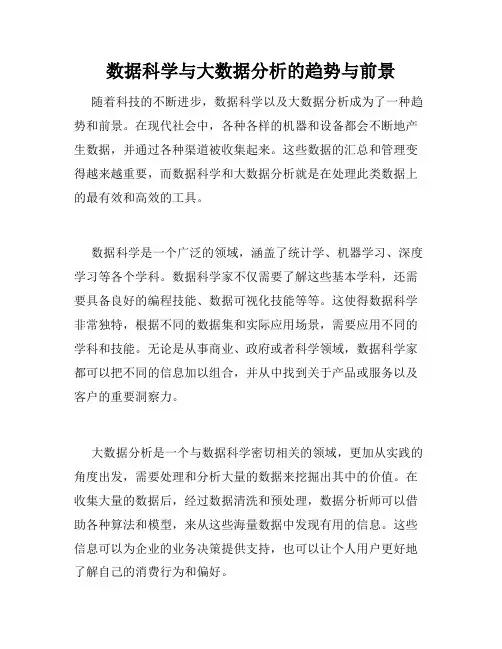 数据科学与大数据分析的趋势与前景

随着科技的不断进步，数据科学以及大数据分析成为了一种趋势和前景。在现代社会中，各种各样的机器和设备都会不断地产生数据，并通过各种渠道被收集起来。这些数据的汇总和管理变得越来越重要，而数据科学和大数据分析就是在处理此类数据上的最有效和高效的工具。

数据科学是一个广泛的领域，涵盖了统计学、机器学习、深度学习等各个学科。数据科学家不仅需要了解这些基本学科，还需要具备良好的编程技能、数据可视化技能等等。这使得数据科学非常独特，根据不同的数据集和实际应用场景，需要应用不同的学科和技能。无论是从事商业、政府或者科学领域，数据科学家都可以把不同的信息加以组合，并从中找到关于产品或服务以及客户的重要洞察力。

大数据分析是一个与数据科学密切相关的领域，更加从实践的角度出发，需要处理和分析大量的数据来挖掘出其中的价值。在收集大量的数据后，经过数据清洗和预处理，数据分析师可以借助各种算法和模型，来从这些海量数据中发现有用的信息。这些信息可以为企业的业务决策提供支持，也可以让个人用户更好地了解自己的消费行为和偏好。